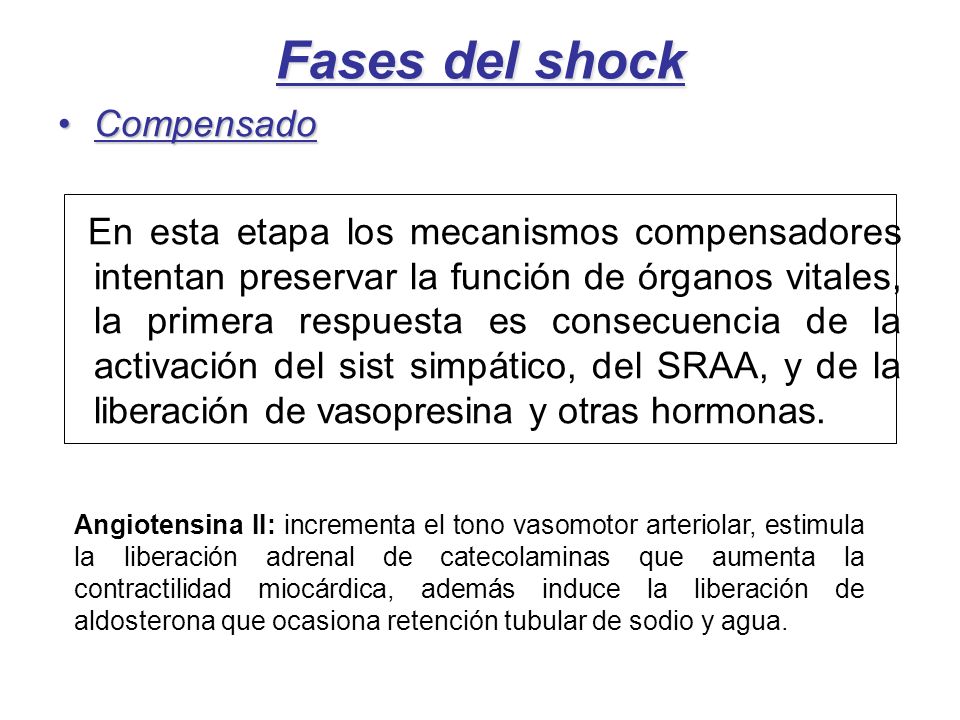 Fases del shock

• Compensado

En esta etapa los mecanismos compensadores intentan preservar la función de órganos vitales, la primera respuesta es consecuencia de la activación del sist simpático, del SRAA, y de la liberación de vasopresina y otras hormonas.

Angiotensina II: incrementa el tono vasomotor arteriolar, estimula la liberación adrenal de catecolaminas que aumenta la contractilidad miocárdica, además induce la liberación de aldosterona que ocasiona retención tubular de sodio y agua.